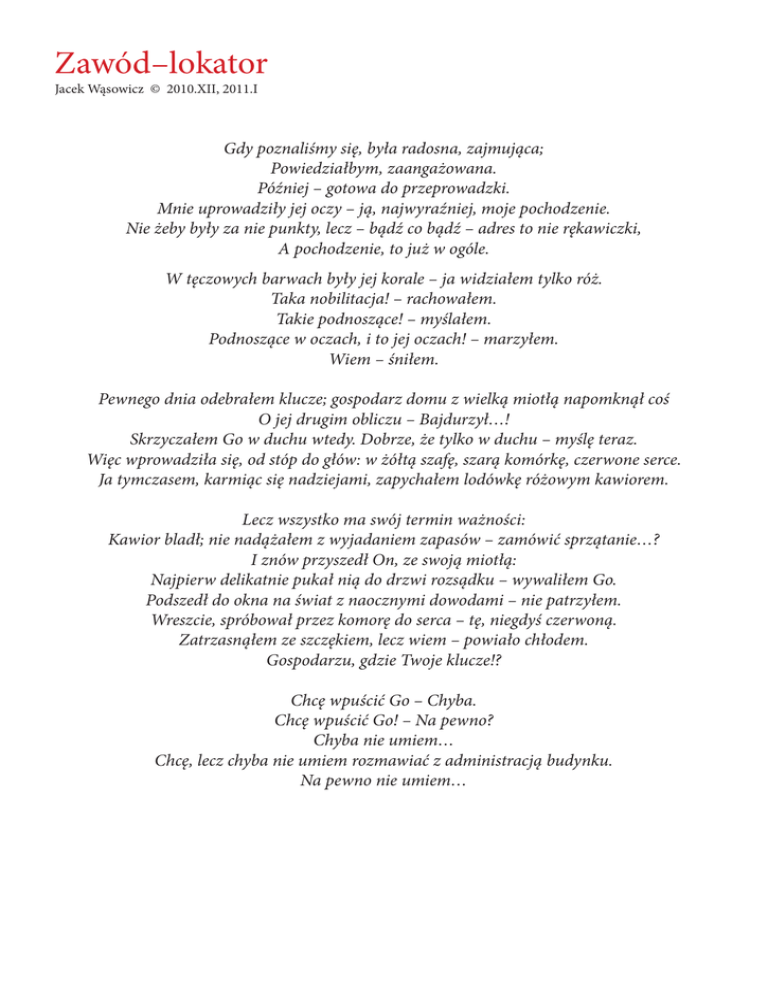 Zawód–lokator

Jacek Wąsowicz © 2010.XII, 2011.I

Gdy poznaliśmy się, była radosna, zajmująca;
Powiedziałbym, zaangażowana.
Później – gotowa do przeprowadzki.
Mnie uprowadziły jej oczy – ją, najwyraźniej, moje pochodzenie.
Nie żeby były za nie punkty, lecz – bądź co bądź – adres to nie rękawiczki,
A pochodzenie, to już w ogóle.

W tęczowych barwach były jej korale – ja widziałem tylko róż.
Taka nobilitacja! – rachowałem.
Takie podnoszące! – myślałem.
Podnoszące w oczach, i to jej oczach! – marzyłem.
Wiem – śniłem.

Pewnego dnia odebrałem klucze; gospodarz domu z wielką miotłą napomknął coś
O jej drugim obliczu – Bajdurzył…!
Skrzyczałem Go w duchu wtedy. Dobrze, że tylko w duchu – myślę teraz.
Więc wprowadziła się, od stóp do głów: w żółtą szafę, szarą komórkę, czerwone serce.
Ja tymczasem, karmiąc się nadziejami, zapychałem lodówkę różowym kawiorem.

Lecz wszystko ma swój termin ważności:
Kawior bladł; nie nadążałem z wyjadaniem zapasów – zamówić sprzątanie…?
I znów przyszedł On, ze swoją miotłą:
Najpierw delikatnie pukał nią do drzwi rozsądku – wywaliłem Go.
Podszedł do okna na świat z naocznymi dowodami – nie patrzyłem.
Wreszcie, spróbował przez komorę do serca – tę, niegdyś czerwoną.
Zatrzasnąłem ze szczękiem, lecz wiem – powiało chłodem.
Gospodarzu, gdzie Twoje klucze!?

Chcę wpuścić Go – Chyba.
Chcę wpuścić Go! – Na pewno?
Chyba nie umiem…
Chcę, lecz chyba nie umiem rozmawiać z administracją budynku.
Na pewno nie umiem…